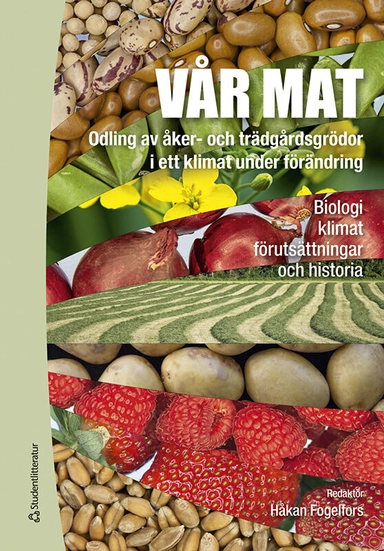 VÅR MAT

Odling av åker- och trädgårdsgrödor i ett klimat under förändring

Biologi
klimat
förutsättningar
och historia

Redaktör
Håkan Fogelfors

Studentlitteratur